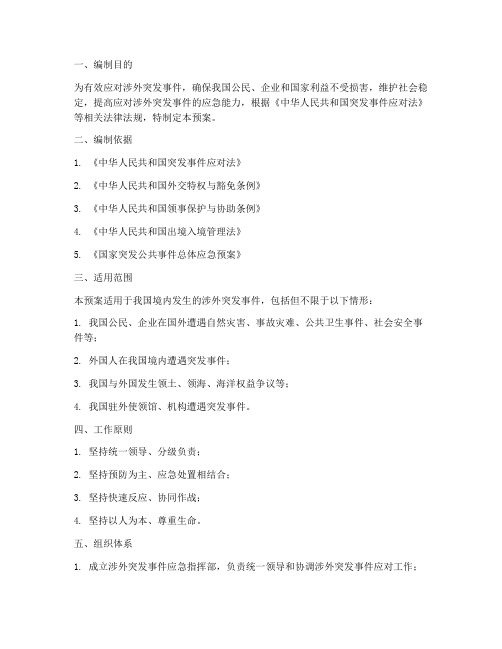 一、编制目的

为有效应对涉外突发事件，确保我国公民、企业和国家利益不受损害，维护社会稳定，提高应对涉外突发事件的应急能力，根据《中华人民共和国突发事件应对法》等相关法律法规，特制定本预案。

二、编制依据

1. 《中华人民共和国突发事件应对法》

2. 《中华人民共和国外交特权与豁免条例》

3. 《中华人民共和国领事保护与协助条例》

4. 《中华人民共和国出境入境管理法》

5. 《国家突发公共事件总体应急预案》

三、适用范围

本预案适用于我国境内发生的涉外突发事件，包括但不限于以下情形：

1. 我国公民、企业在国外遭遇自然灾害、事故灾难、公共卫生事件、社会安全事件等；

2. 外国人在我国境内遭遇突发事件；

3. 我国与外国发生领土、领海、海洋权益争议等；

4. 我国驻外使领馆、机构遭遇突发事件。

四、工作原则

1. 坚持统一领导、分级负责；

2. 坚持预防为主、应急处置相结合；

3. 坚持快速反应、协同作战；

4. 坚持以人为本、尊重生命。

五、组织体系

1. 成立涉外突发事件应急指挥部，负责统一领导和协调涉外突发事件应对工作；